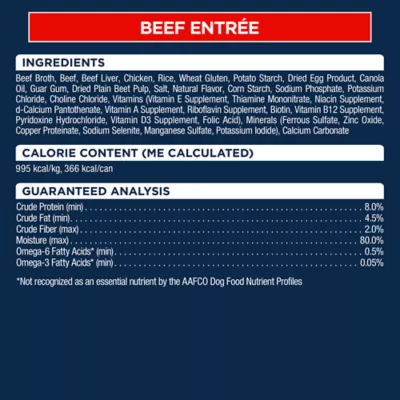 BEEF ENTRÉE

INGREDIENTS

Beef Broth, Beef, Beef Liver, Chicken, Rice, Wheat Gluten, Potato Starch, Dried Egg Product, Canola Oil, Guar Gum, Dried Plain Beet Pulp, Salt, Natural Flavor, Corn Starch, Sodium Phosphate, Potassium Chloride, Choline Chloride, Vitamins (Vitamin E Supplement, Thiamine Mononitrate, Niacin Supplement, d-Calcium Pantothenate, Vitamin A Supplement, Riboflavin Supplement, Biotin, Vitamin B12 Supplement, Pyridoxine Hydrochloride, Vitamin D3 Supplement, Folic Acid), Minerals (Ferrous Sulfate, Zinc Oxide, Copper Proteinate, Sodium Selenite, Manganese Sulfate, Potassium Iodide), Calcium Carbonate

CALORIE CONTENT (ME CALCULATED)

995 kcal/kg, 366 kcal/can

GUARANTEED ANALYSIS

Crude Protein (min) 8.0%
Crude Fat (min) 4.5%
Crude Fiber (max) 2.0%
Moisture (max) 80.0%
Omega-6 Fatty Acids* (min) 0.5%
Omega-3 Fatty Acids* (min) 0.05%

*Not recognized as an essential nutrient by the AAFCO Dog Food Nutrient Profiles